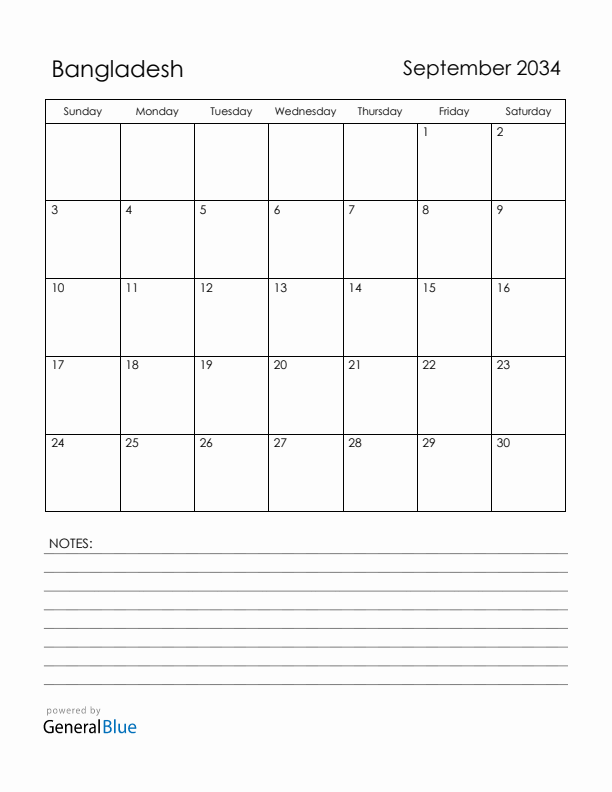 Bangladesh

September 2034

| Sunday | Monday | Tuesday | Wednesday | Thursday | Friday | Saturday |
|---|---|---|---|---|---|---|
| | | | | | 1 | 2 |
| 3 | 4 | 5 | 6 | 7 | 8 | 9 |
| 10 | 11 | 12 | 13 | 14 | 15 | 16 |
| 17 | 18 | 19 | 20 | 21 | 22 | 23 |
| 24 | 25 | 26 | 27 | 28 | 29 | 30 |

NOTES:

powered by
GeneralBlue